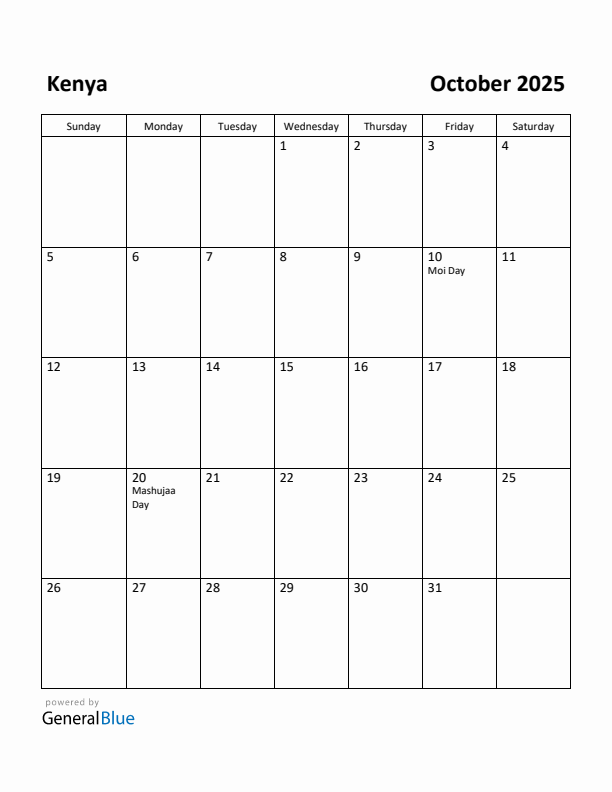 Kenya

October 2025

| Sunday | Monday | Tuesday | Wednesday | Thursday | Friday | Saturday |
|---|---|---|---|---|---|---|
| | | | 1 | 2 | 3 | 4 |
| 5 | 6 | 7 | 8 | 9 | 10 Moi Day | 11 |
| 12 | 13 | 14 | 15 | 16 | 17 | 18 |
| 19 | 20 Mashujaa Day | 21 | 22 | 23 | 24 | 25 |
| 26 | 27 | 28 | 29 | 30 | 31 | |

powered by
GeneralBlue